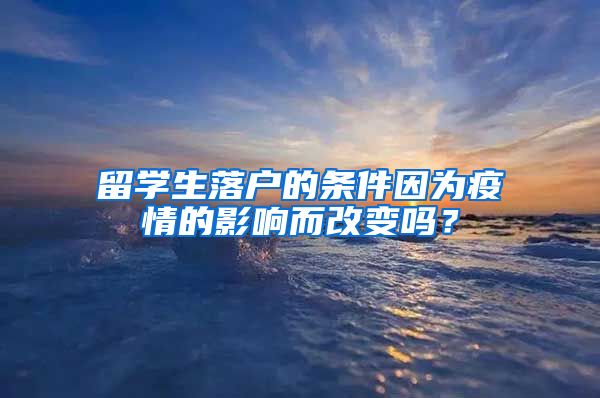 留学生落户的条件因为疫情的影响而改变吗？